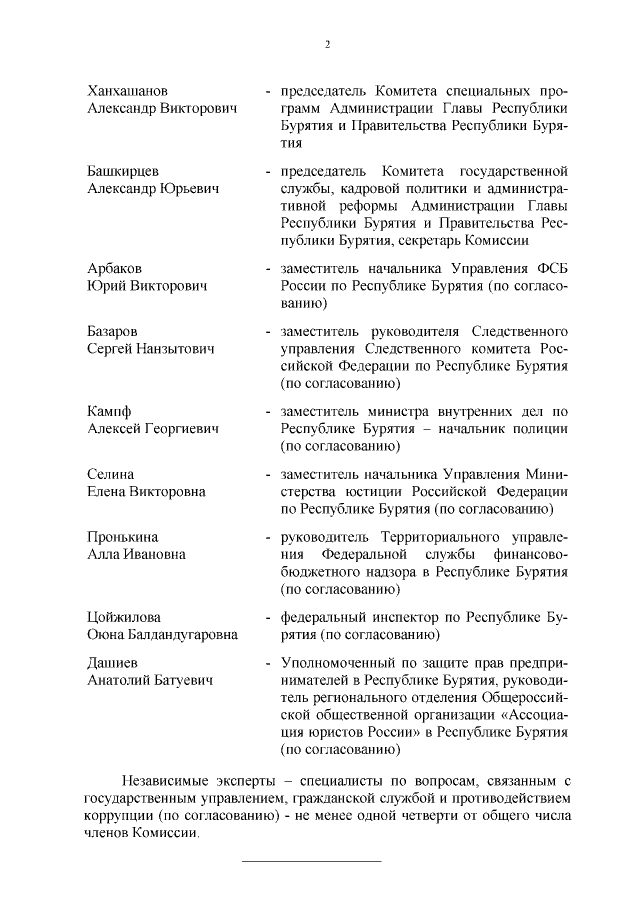 2

Ханхашанов Александр Викторович - председатель Комитета специальных программ Администрации Главы Республики Бурятия и Правительства Республики Бурятия

Башкирцев Александр Юрьевич - председатель Комитета государственной службы, кадровой политики и административной реформы Администрации Главы Республики Бурятия и Правительства Республики Бурятия, секретарь Комиссии

Арбаков Юрий Викторович - заместитель начальника Управления ФСБ России по Республике Бурятия (по согласованию)

Базаров Сергей Нанзытович - заместитель руководителя Следственного управления Следственного комитета Российской Федерации по Республике Бурятия (по согласованию)

Кампф Алексей Георгиевич - заместитель министра внутренних дел по Республике Бурятия – начальник полиции (по согласованию)

Селина Елена Викторовна - заместитель начальника Управления Министерства юстиции Российской Федерации по Республике Бурятия (по согласованию)

Пронькина Алла Ивановна - руководитель Территориального управления Федеральной службы финансово-бюджетного надзора в Республике Бурятия (по согласованию)

Цойжилова Оюна Балдандугаровна - федеральный инспектор по Республике Бурятия (по согласованию)

Дашиев Анатолий Батуевич - Уполномоченный по защите прав предпринимателей в Республике Бурятия, руководитель регионального отделения Общероссийской общественной организации «Ассоциация юристов России» в Республике Бурятия (по согласованию)

Независимые эксперты – специалисты по вопросам, связанным с государственным управлением, гражданской службой и противодействием коррупции (по согласованию) - не менее одной четверти от общего числа членов Комиссии.